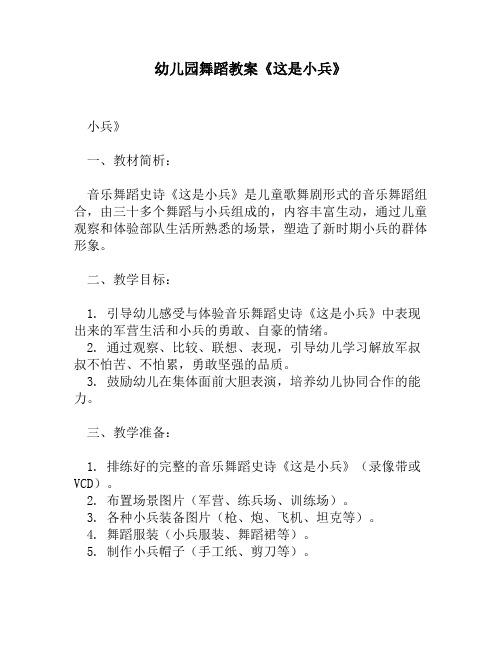 幼儿园舞蹈教案《这是小兵》

小兵》

一、教材简析：

音乐舞蹈史诗《这是小兵》是儿童歌舞剧形式的音乐舞蹈组合，由三十多个舞蹈与小兵组成的，内容丰富生动，通过儿童观察和体验部队生活所熟悉的场景，塑造了新时期小兵的群体形象。

二、教学目标：

1. 引导幼儿感受与体验音乐舞蹈史诗《这是小兵》中表现出来的军营生活和小兵的勇敢、自豪的情绪。
2. 通过观察、比较、联想、表现，引导幼儿学习解放军叔叔不怕苦、不怕累，勇敢坚强的品质。
3. 鼓励幼儿在集体面前大胆表演，培养幼儿协同合作的能力。

三、教学准备：

1. 排练好的完整的音乐舞蹈史诗《这是小兵》（录像带或VCD）。
2. 布置场景图片（军营、练兵场、训练场）。
3. 各种小兵装备图片（枪、炮、飞机、坦克等）。
4. 舞蹈服装（小兵服装、舞蹈裙等）。
5. 制作小兵帽子（手工纸、剪刀等）。